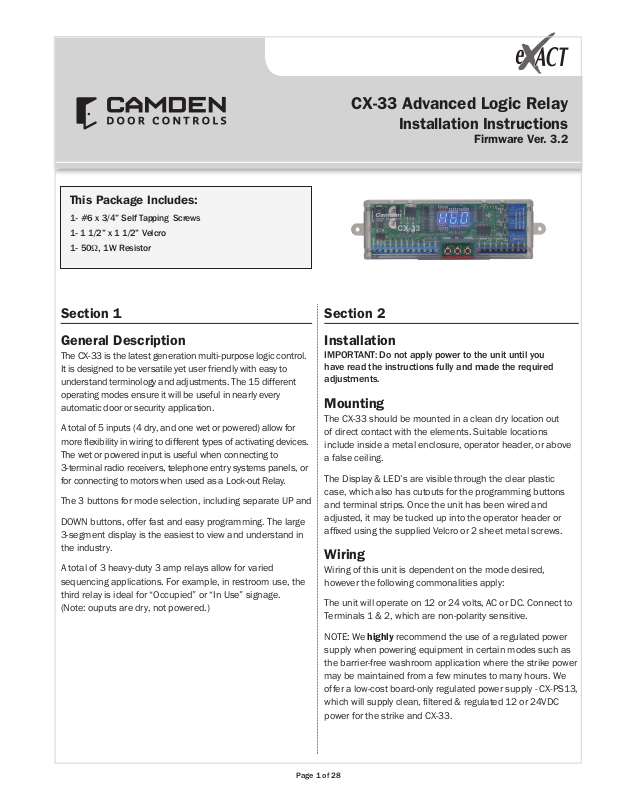 eXACT

CAMDEN
DOOR CONTROLS

CX-33 Advanced Logic Relay
Installation Instructions
Firmware Ver. 3.2

This Package Includes:
1- #6 x 3/4" Self Tapping Screws
1- 1 1/2" x 1 1/2" Velcro
1- 50Ω, 1W Resistor

Camden
CX-33

Section 1

General Description
The CX-33 is the latest generation multi-purpose logic control. It is designed to be versatile yet user friendly with easy to understand terminology and adjustments. The 15 different operating modes ensure it will be useful in nearly every automatic door or security application.

A total of 5 inputs (4 dry, and one wet or powered) allow for more flexibility in wiring to different types of activating devices. The wet or powered input is useful when connecting to 3-terminal radio receivers, telephone entry systems panels, or for connecting to motors when used as a Lock-out Relay.

The 3 buttons for mode selection, including separate UP and

DOWN buttons, offer fast and easy programming. The large 3-segment display is the easiest to view and understand in the industry.

A total of 3 heavy-duty 3 amp relays allow for varied sequencing applications. For example, in restroom use, the third relay is ideal for "Occupied" or "In Use" signage. (Note: ouputs are dry, not powered.)

Section 2

Installation
IMPORTANT: Do not apply power to the unit until you have read the instructions fully and made the required adjustments.

Mounting
The CX-33 should be mounted in a clean dry location out of direct contact with the elements. Suitable locations include inside a metal enclosure, operator header, or above a false ceiling.

The Display & LED's are visible through the clear plastic case, which also has cutouts for the programming buttons and terminal strips. Once the unit has been wired and adjusted, it may be tucked up into the operator header or affixed using the supplied Velcro or 2 sheet metal screws.

Wiring
Wiring of this unit is dependent on the mode desired, however the following commonalities apply:

The unit will operate on 12 or 24 volts, AC or DC. Connect to Terminals 1 & 2, which are non-polarity sensitive.

NOTE: We highly recommend the use of a regulated power supply when powering equipment in certain modes such as the barrier-free washroom application where the strike power may be maintained from a few minutes to many hours. We offer a low-cost board-only regulated power supply - CX-PS13, which will supply clean, filtered & regulated 12 or 24VDC power for the strike and CX-33.

Page 1 of 28